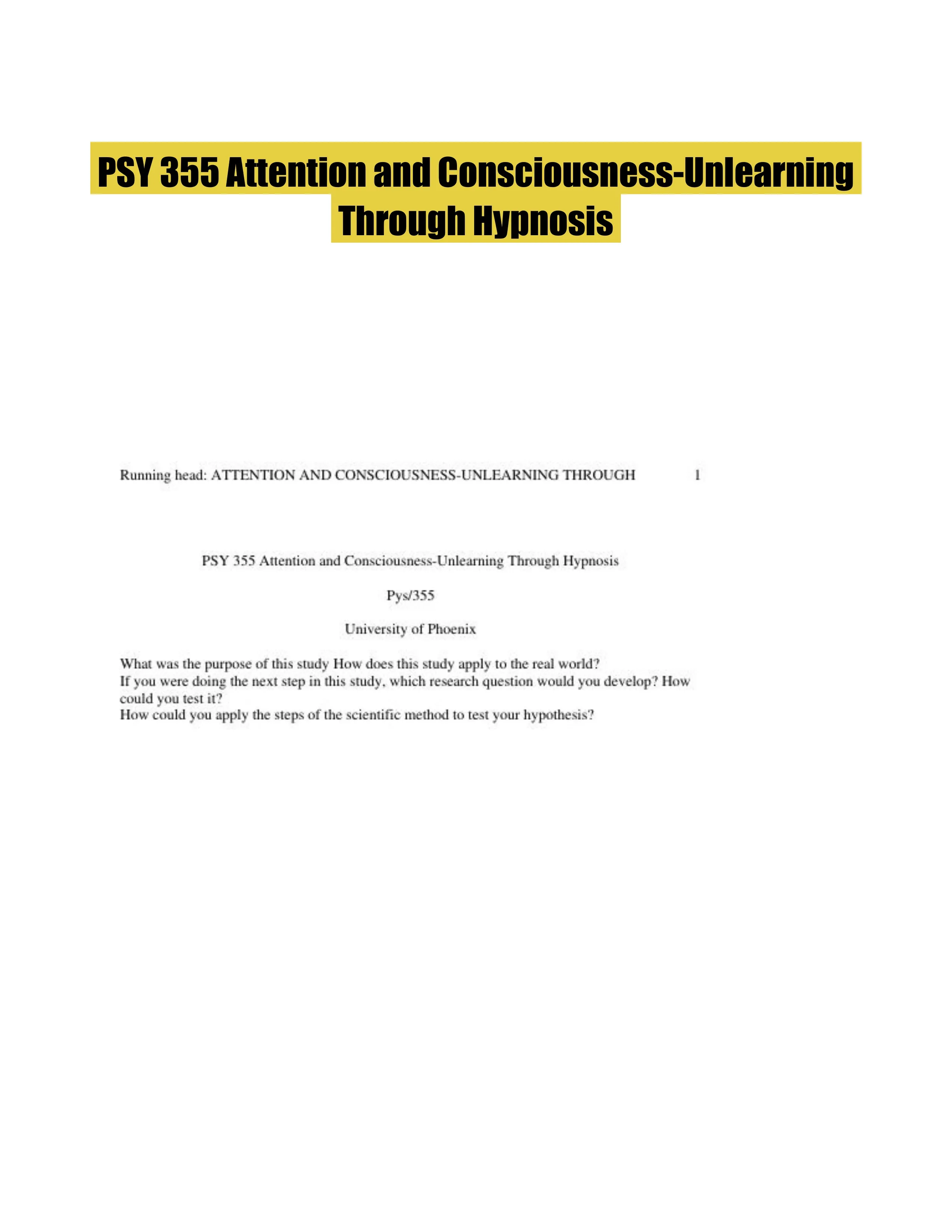 PSY 355 Attention and Consciousness-Unlearning Through Hypnosis

Running head: ATTENTION AND CONSCIOUSNESS-UNLEARNING THROUGH 1

PSY 355 Attention and Consciousness-Unlearning Through Hypnosis

Pys/355

University of Phoenix

What was the purpose of this study How does this study apply to the real world?
If you were doing the next step in this study, which research question would you develop? How could you test it?
How could you apply the steps of the scientific method to test your hypothesis?